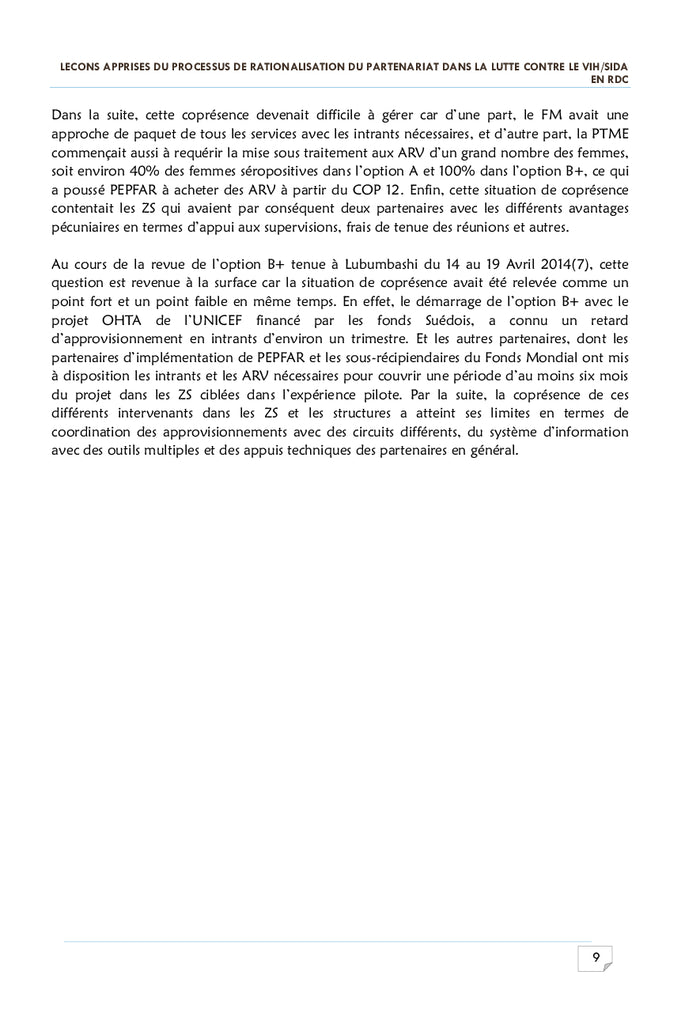 LECONS APPRISES DU PROCESSUS DE RATIONALISATION DU PARTENARIAT DANS LA LUTTE CONTRE LE VIH/SIDA EN RDC

Dans la suite, cette coprésence devenait difficile à gérer car d'une part, le FM avait une approche de paquet de tous les services avec les intrants nécessaires, et d'autre part, la PTME commençait aussi à requérir la mise sous traitement aux ARV d'un grand nombre des femmes, soit environ 40% des femmes séropositives dans l'option A et 100% dans l'option B+, ce qui a poussé PEPFAR à acheter des ARV à partir du COP 12. Enfin, cette situation de coprésence contentait les ZS qui avaient par conséquent deux partenaires avec les différents avantages pécuniaires en termes d'appui aux supervisions, frais de tenue des réunions et autres.

Au cours de la revue de l'option B+ tenue à Lubumbashi du 14 au 19 Avril 2014(7), cette question est revenue à la surface car la situation de coprésence avait été relevée comme un point fort et un point faible en même temps. En effet, le démarrage de l'option B+ avec le projet OHTA de l'UNICEF financé par les fonds Suédois, a connu un retard d'approvisionnement en intrants d'environ un trimestre. Et les autres partenaires, dont les partenaires d'implémentation de PEPFAR et les sous-récipiendaires du Fonds Mondial ont mis à disposition les intrants et les ARV nécessaires pour couvrir une période d'au moins six mois du projet dans les ZS ciblées dans l'expérience pilote. Par la suite, la coprésence de ces différents intervenants dans les ZS et les structures a atteint ses limites en termes de coordination des approvisionnements avec des circuits différents, du système d'information avec des outils multiples et des appuis techniques des partenaires en général.

9